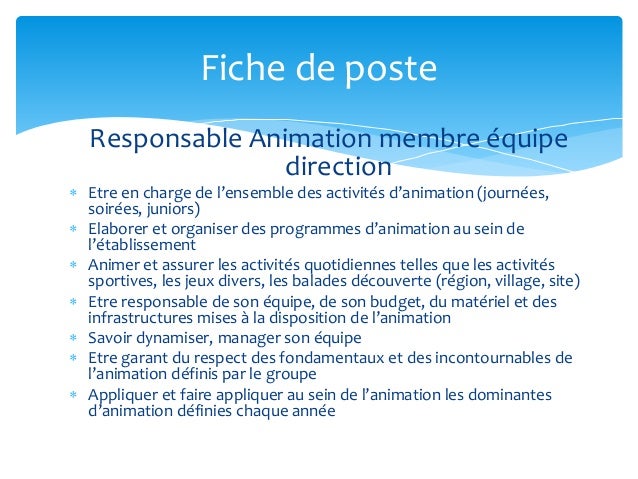 Fiche de poste

Responsable Animation membre équipe direction

* Etre en charge de l’ensemble des activités d’animation (journées, soirées, juniors)
* Elaborer et organiser des programmes d’animation au sein de l’établissement
* Animer et assurer les activités quotidiennes telles que les activités sportives, les jeux divers, les balades découverte (région, village, site)
* Etre responsable de son équipe, de son budget, du matériel et des infrastructures mises à la disposition de l’animation
* Savoir dynamiser, manager son équipe
* Etre garant du respect des fondamentaux et des incontournables de l’animation définis par le groupe
* Appliquer et faire appliquer au sein de l’animation les dominantes d’animation définies chaque année